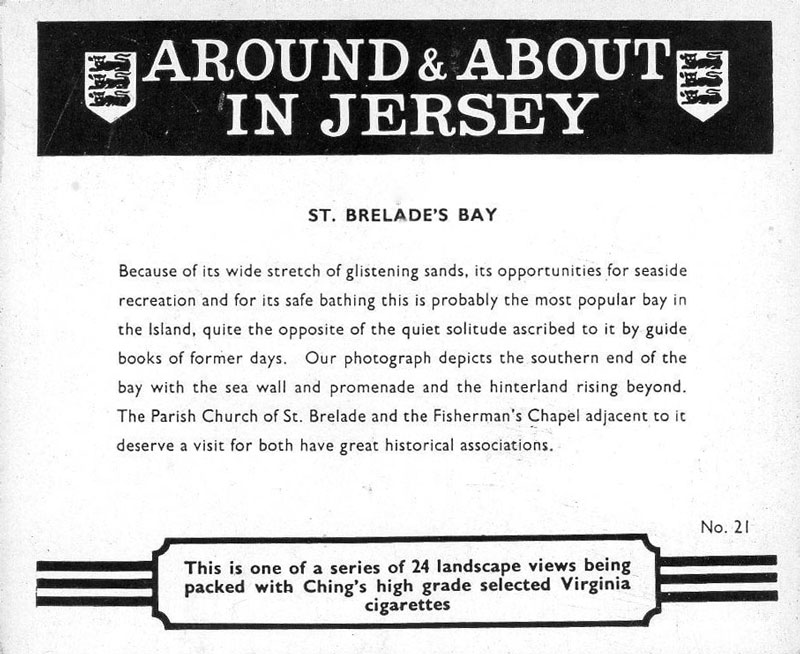 AROUND & ABOUT IN JERSEY

ST. BRELADE'S BAY

Because of its wide stretch of glistening sands, its opportunities for seaside recreation and for its safe bathing this is probably the most popular bay in the Island, quite the opposite of the quiet solitude ascribed to it by guide books of former days. Our photograph depicts the southern end of the bay with the sea wall and promenade and the hinterland rising beyond. The Parish Church of St. Brelade and the Fisherman's Chapel adjacent to it deserve a visit for both have great historical associations.

No. 21

This is one of a series of 24 landscape views being packed with Ching's high grade selected Virginia cigarettes